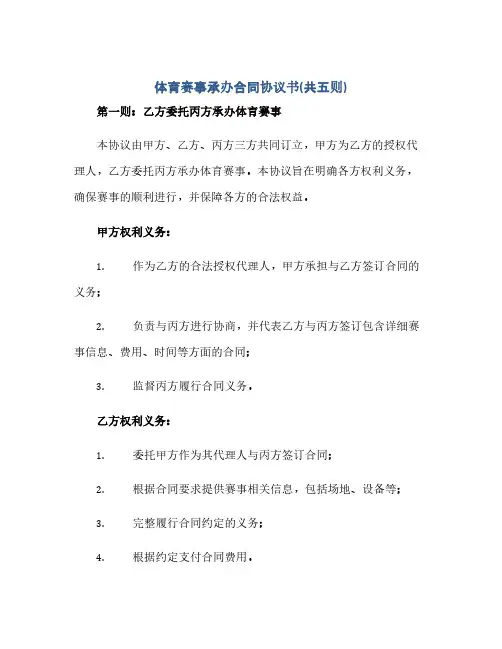 体育赛事承办合同协议书(共五则)

第一则：乙方委托丙方承办体育赛事

本协议由甲方、乙方、丙方三方共同订立，甲方为乙方的授权代理人，乙方委托丙方承办体育赛事。本协议旨在明确各方权利义务，确保赛事的顺利进行，并保障各方的合法权益。

甲方权利义务：

1. 作为乙方的合法授权代理人，甲方承担与乙方签订合同的义务；

2. 负责与丙方进行协商，并代表乙方与丙方签订包含详细赛事信息、费用、时间等方面的合同；

3. 监督丙方履行合同义务。

乙方权利义务：

1. 委托甲方作为其代理人与丙方签订合同；

2. 根据合同要求提供赛事相关信息，包括场地、设备等；

3. 完整履行合同约定的义务；

4. 根据约定支付合同费用。